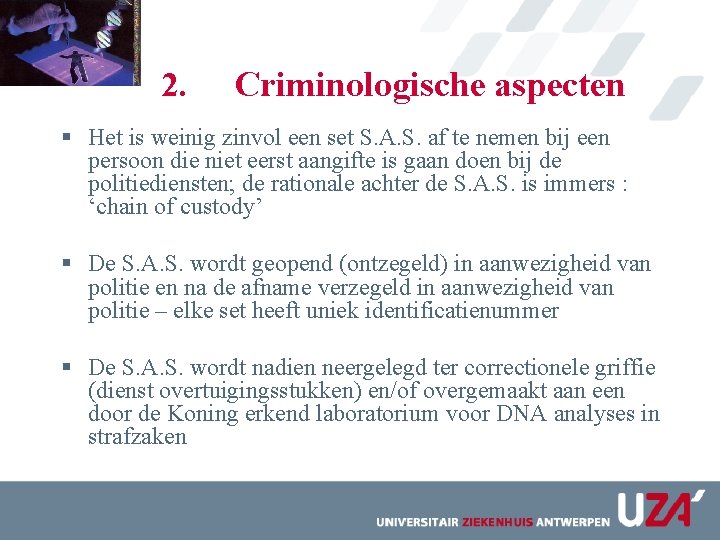 2. Criminologische aspecten

▪ Het is weinig zinvol een set S.A.S. af te nemen bij een persoon die niet eerst aangifte is gaan doen bij de politiediensten; de rationale achter de S.A.S. is immers : ‘chain of custody’

▪ De S.A.S. wordt geopend (ontzegeld) in aanwezigheid van politie en na de afname verzegeld in aanwezigheid van politie – elke set heeft uniek identificatienummer

▪ De S.A.S. wordt nadien neergelegd ter correctionele griffie (dienst overtuigingsstukken) en/of overgemaakt aan een door de Koning erkend laboratorium voor DNA analyses in strafzaken

UNIVERSITAIR ZIEKENHUIS ANTWERPEN UZA